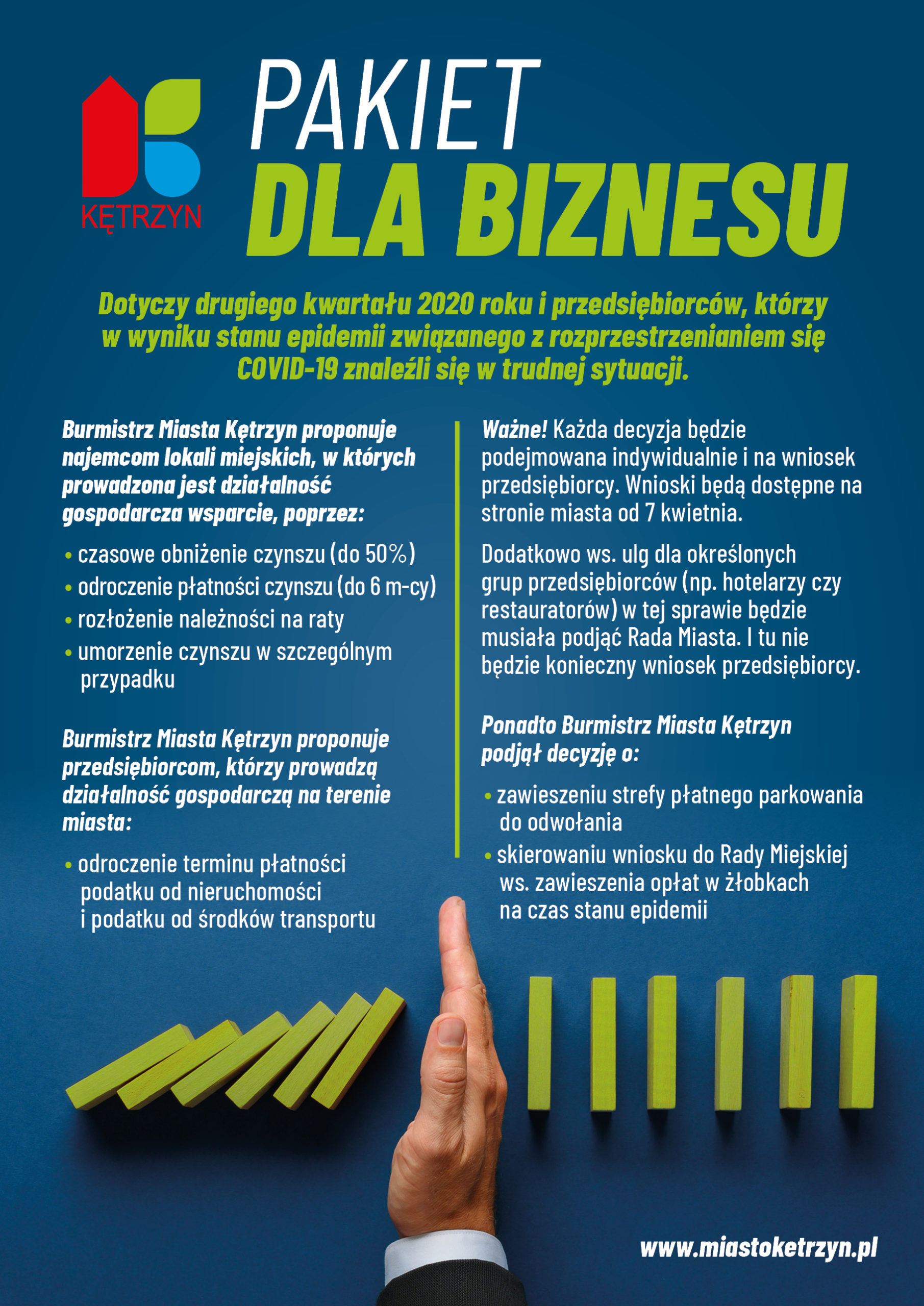 KĘTRZYN

PAKIET
DLA BIZNESU

Dotyczy drugiego kwartału 2020 roku i przedsiębiorców, którzy w wyniku stanu epidemii związanego z rozprzestrzenianiem się COVID-19 znaleźli się w trudnej sytuacji.

Burmistrz Miasta Kętrzyn proponuje najemcom lokali miejskich, w których prowadzona jest działalność gospodarcza wsparcie, poprzez:

• czasowe obniżenie czynszu (do 50%)
• odroczenie płatności czynszu (do 6 m-cy)
• rozłożenie należności na raty
• umorzenie czynszu w szczególnym przypadku

Burmistrz Miasta Kętrzyn proponuje przedsiębiorcom, którzy prowadzą działalność gospodarczą na terenie miasta:

• odroczenie terminu płatności podatku od nieruchomości i podatku od środków transportu

Ważne! Każda decyzja będzie podejmowana indywidualnie i na wniosek przedsiębiorcy. Wnioski będą dostępne na stronie miasta od 7 kwietnia.

Dodatkowo ws. ulg dla określonych grup przedsiębiorców (np. hotelarzy czy restauratorów) w tej sprawie będzie musiała podjąć Rada Miasta. I tu nie będzie konieczny wniosek przedsiębiorcy.

Ponadto Burmistrz Miasta Kętrzyn podjął decyzję o:

• zawieszeniu strefy płatnego parkowania do odwołania
• skierowaniu wniosku do Rady Miejskiej ws. zawieszenia opłat w żłobkach na czas stanu epidemii

www.miastoketrzyn.pl